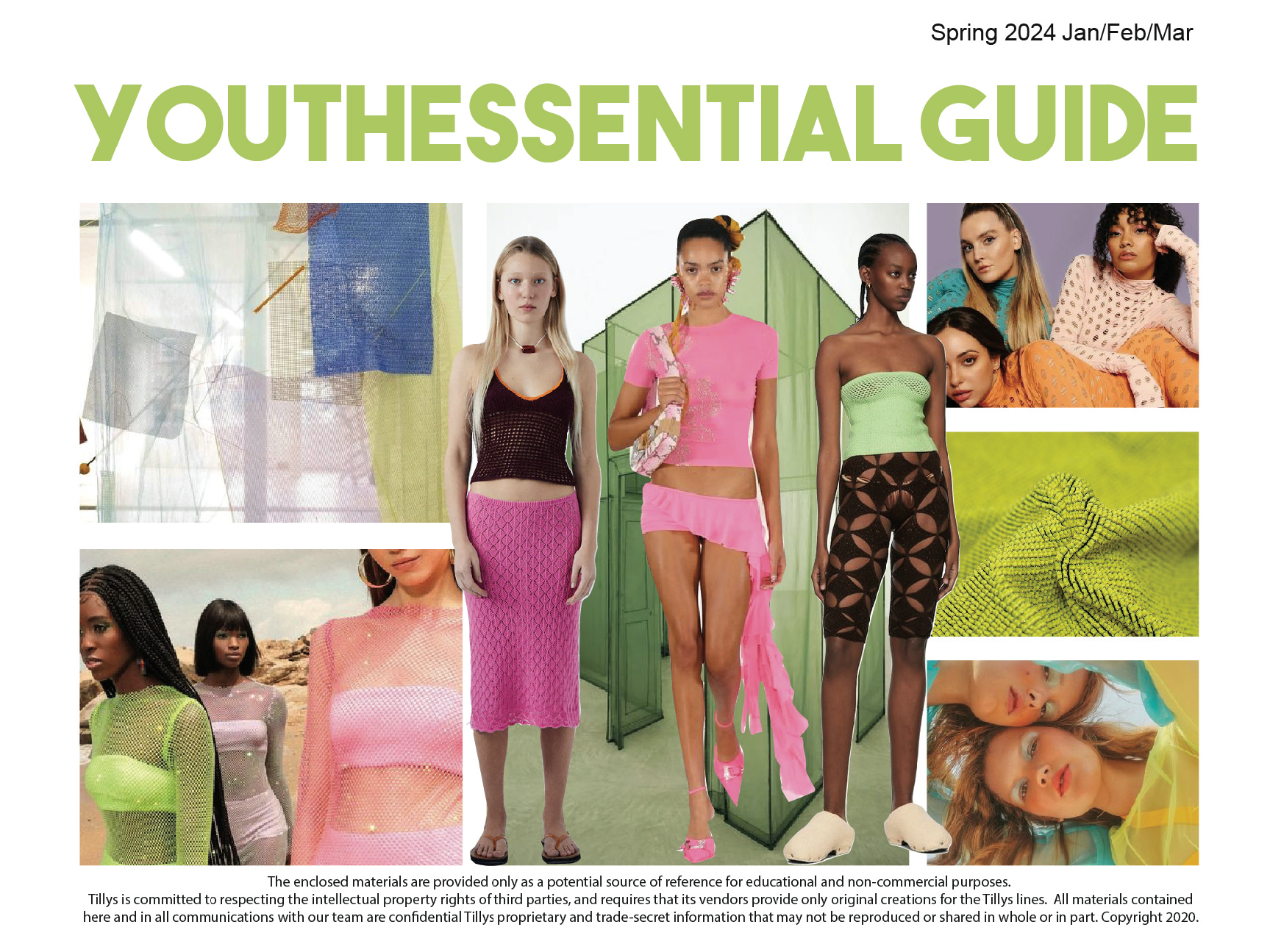 Spring 2024 Jan/Feb/Mar

YOUTHESSENTIAL GUIDE

The enclosed materials are provided only as a potential source of reference for educational and non-commercial purposes. Tillys is committed to respecting the intellectual property rights of third parties, and requires that its vendors provide only original creations for the Tillys lines. All materials contained here and in all communications with our team are confidential Tillys proprietary and trade-secret information that may not be reproduced or shared in whole or in part. Copyright 2020.